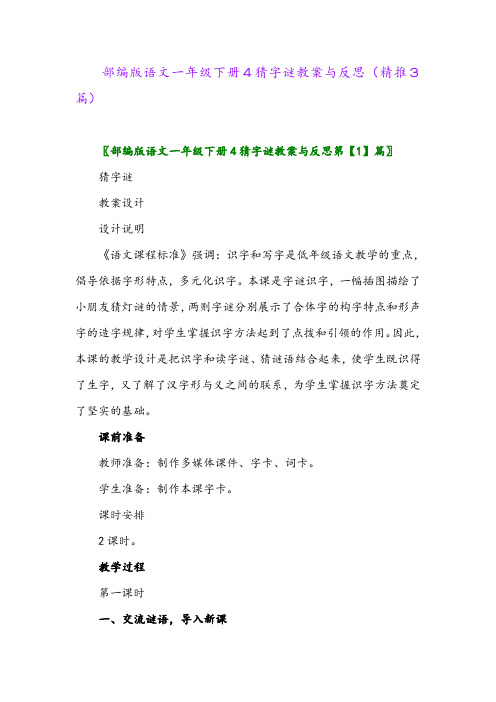 部编版语文一年级下册4猜字谜教案与反思（精推3篇）

〖部编版语文一年级下册4猜字谜教案与反思第【1】篇〗

猜字谜

教案设计

设计说明

《语文课程标准》强调：识字和写字是低年级语文教学的重点，倡导依据字形特点，多元化识字。本课是字谜识字，一幅插图描绘了小朋友猜灯谜的情景，两则字谜分别展示了合体字的构字特点和形声字的造字规律，对学生掌握识字方法起到了点拨和引领的作用。因此，本课的教学设计是把识字和读字谜、猜谜语结合起来，使学生既识得了生字，又了解了汉字形与义之间的联系，为学生掌握识字方法奠定了坚实的基础。

课前准备

教师准备：制作多媒体课件、字卡、词卡。

学生准备：制作本课字卡。

课时安排

2课时。

教学过程

第一课时

一、交流谜语，导入新课